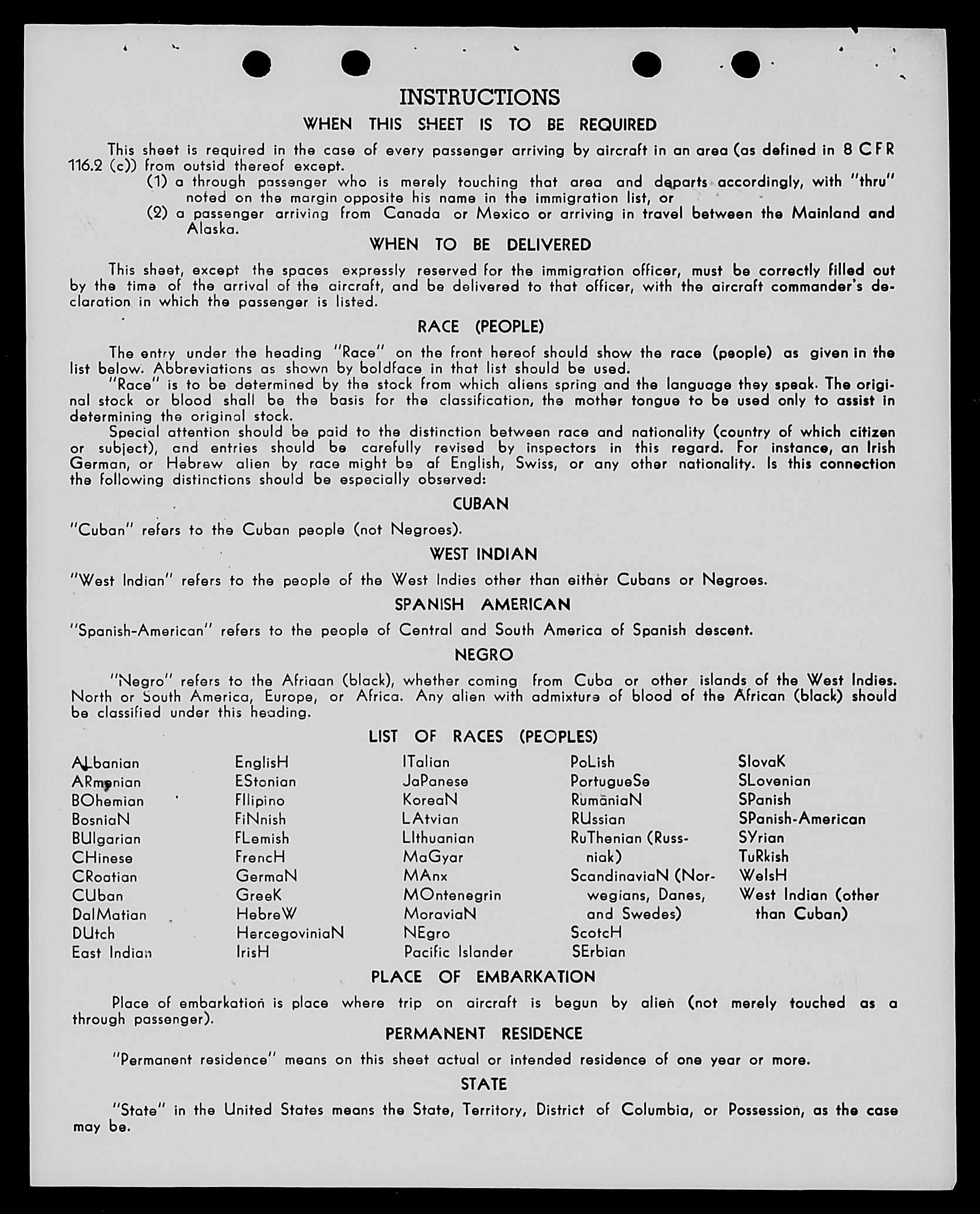 INSTRUCTIONS

WHEN THIS SHEET IS TO BE REQUIRED

This sheet is required in the case of every passenger arriving by aircraft in an area (as defined in 8 CFR 116.2 (c)) from outsid thereof except.

(1) a through passenger who is merely touching that area and departs accordingly, with "thru" noted on the margin opposite his name in the immigration list, or

(2) a passenger arriving from Canada or Mexico or arriving in travel between the Mainland and Alaska.

WHEN TO BE DELIVERED

This sheet, except the spaces expressly reserved for the immigration officer, must be correctly filled out by the time of the arrival of the aircraft, and be delivered to that officer, with the aircraft commander's declaration in which the passenger is listed.

RACE (PEOPLE)

The entry under the heading "Race" on the front hereof should show the race (people) as given in the list below. Abbreviations as shown by boldface in that list should be used.

"Race" is to be determined by the stock from which aliens spring and the language they speak. The original stock or blood shall be the basis for the classification, the mother tongue to be used only to assist in determining the original stock.

Special attention should be paid to the distinction between race and nationality (country of which citizen or subject), and entries should be carefully revised by inspectors in this regard. For instance, an Irish German, or Hebrew alien by race might be of English, Swiss, or any other nationality. Is this connection the following distinctions should be especially observed:

CUBAN

"Cuban" refers to the Cuban people (not Negroes).

WEST INDIAN

"West Indian" refers to the people of the West Indies other than either Cubans or Negroes.

SPANISH AMERICAN

"Spanish-American" refers to the people of Central and South America of Spanish descent.

NEGRO

"Negro" refers to the Afriaan (black), whether coming from Cuba or other islands of the West Indies. North or South America, Europe, or Africa. Any alien with admixture of blood of the African (black) should be classified under this heading.

LIST OF RACES (PEOPLES)

ALbanian
ARmenian
BOhemian
BosniaN
BUlgarian
CHinese
CRoatian
CUban
DalMatian
DUtch
East Indian

EnglisH
EStonian
FIlipino
FiNnish
FLemish
FrencH
GermaN
GreeK
HebreW
HercegoviniaN
IrisH

ITalian
JaPanese
KoreaN
LAtvian
LIthuanian
MaGyar
MAnx
MOntenegrin
MoraviaN
NEgro
Pacific Islander

PoLish
PortugueSe
RumaniaN
RUssian
RuThenian (Russniak)
ScandinaviaN (Norwegians, Danes, and Swedes)
ScotcH
SErbian

SlovaK
SLovenian
SPanish
SPanish-American
SYrian
TuRkish
WelsH
West Indian (other than Cuban)

PLACE OF EMBARKATION

Place of embarkation is place where trip on aircraft is begun by alien (not merely touched as a through passenger).

PERMANENT RESIDENCE

"Permanent residence" means on this sheet actual or intended residence of one year or more.

STATE

"State" in the United States means the State, Territory, District of Columbia, or Possession, as the case may be.